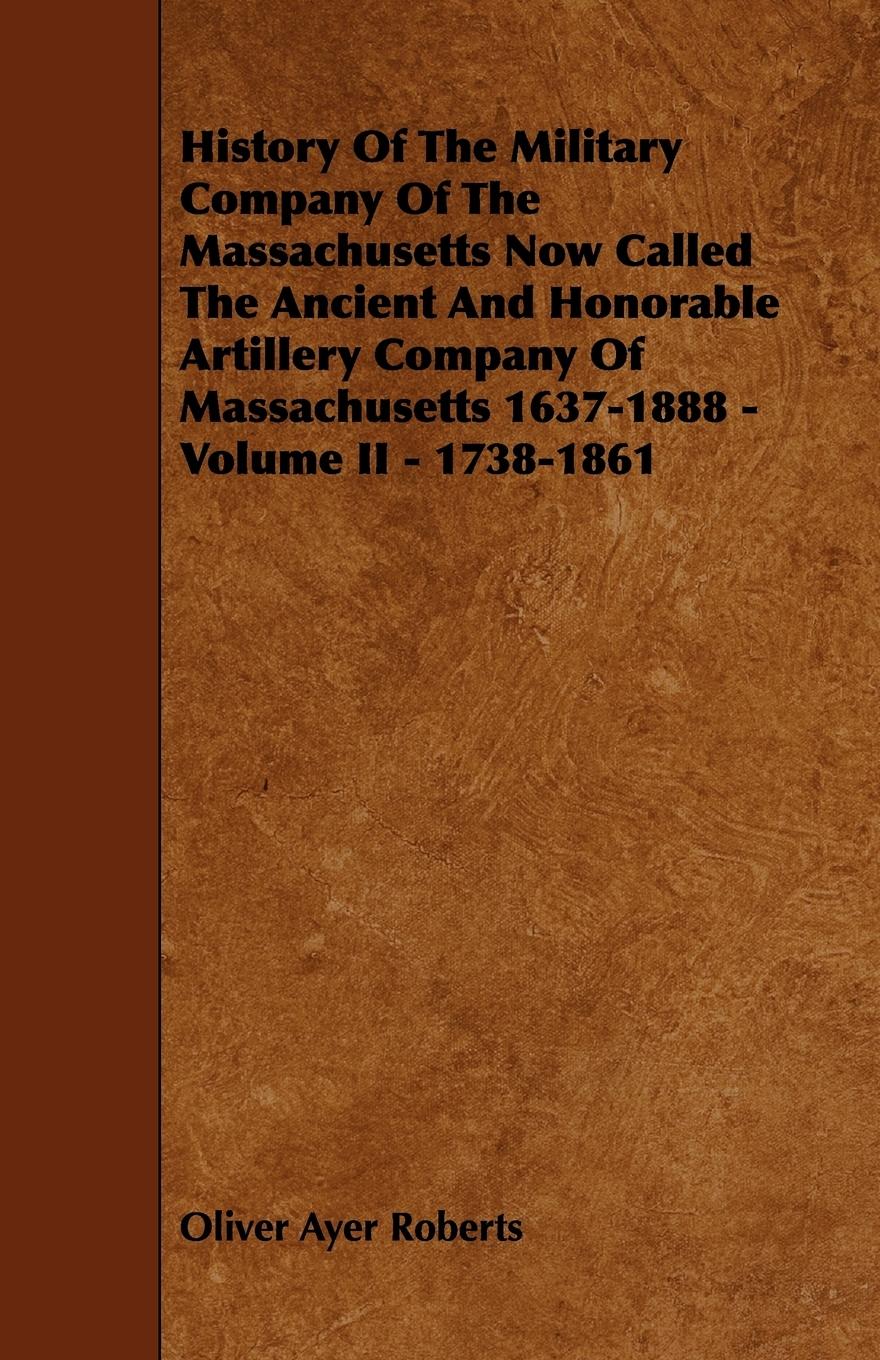 History Of The Military Company Of The Massachusetts Now Called The Ancient And Honorable Artillery Company Of Massachusetts 1637-1888 - Volume II - 1738-1861

Oliver Ayer Roberts